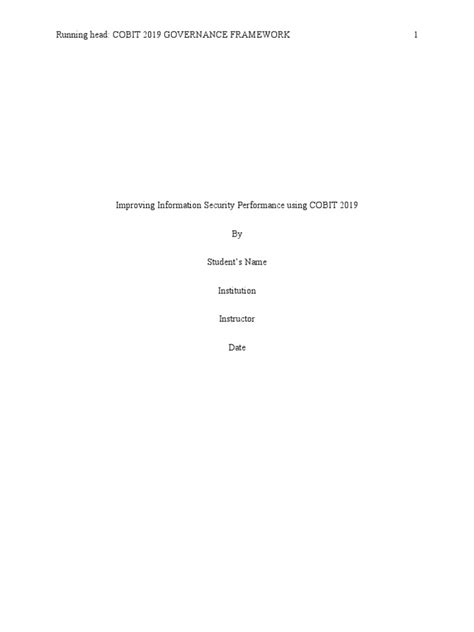 Running head: COBIT 2019 GOVERNANCE FRAMEWORK 1

Improving Information Security Performance using COBIT 2019

By

Student's Name

Institution

Instructor

Date